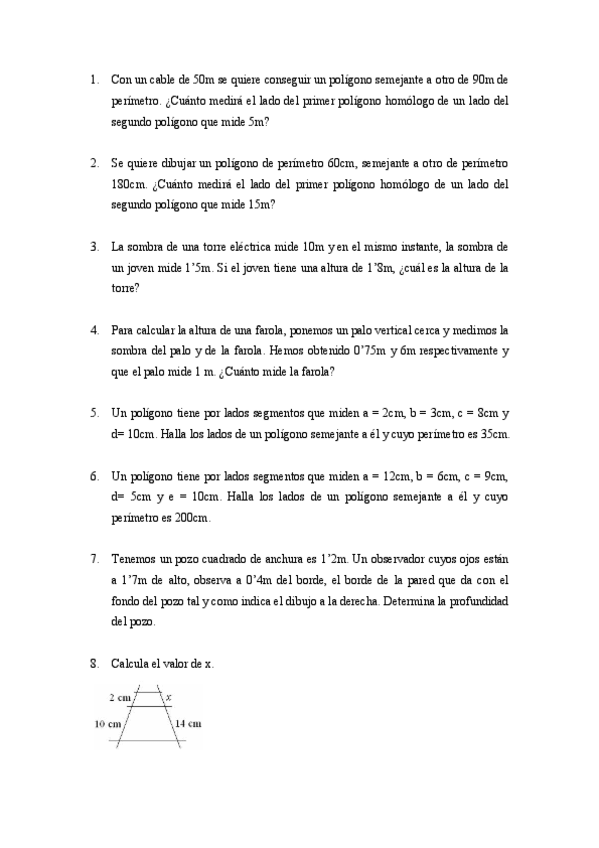 1. Con un cable de 50m se quiere conseguir un polígono semejante a otro de 90m de perímetro. ¿Cuánto medirá el lado del primer polígono homólogo de un lado del segundo polígono que mide 5m?

2. Se quiere dibujar un polígono de perímetro 60cm, semejante a otro de perímetro 180cm. ¿Cuánto medirá el lado del primer polígono homólogo de un lado del segundo polígono que mide 15m?

3. La sombra de una torre eléctrica mide 10m y en el mismo instante, la sombra de un joven mide 1'5m. Si el joven tiene una altura de 1'8m, ¿cuál es la altura de la torre?

4. Para calcular la altura de una farola, ponemos un palo vertical cerca y medimos la sombra del palo y de la farola. Hemos obtenido 0'75m y 6m respectivamente y que el palo mide 1 m. ¿Cuánto mide la farola?

5. Un polígono tiene por lados segmentos que miden a = 2cm, b = 3cm, c = 8cm y d= 10cm. Halla los lados de un polígono semejante a él y cuyo perímetro es 35cm.

6. Un polígono tiene por lados segmentos que miden a = 12cm, b = 6cm, c = 9cm, d= 5cm y e = 10cm. Halla los lados de un polígono semejante a él y cuyo perímetro es 200cm.

7. Tenemos un pozo cuadrado de anchura es 1'2m. Un observador cuyos ojos están a 1'7m de alto, observa a 0'4m del borde, el borde de la pared que da con el fondo del pozo tal y como indica el dibujo a la derecha. Determina la profundidad del pozo.

8. Calcula el valor de x.

2 cm
x
10 cm
14 cm